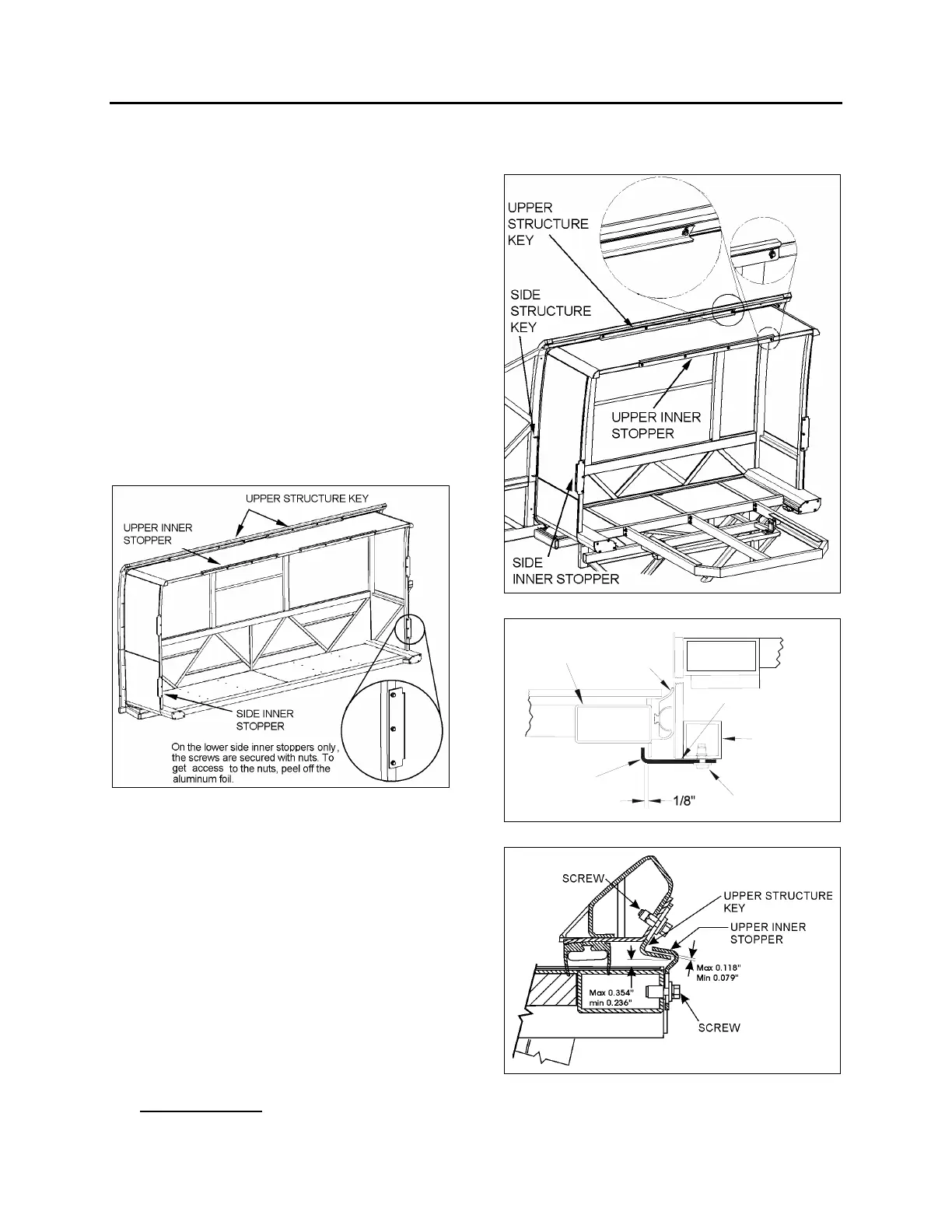 UPPER STRUCTURE KEY

UPPER INNER STOPPER

SIDE INNER STOPPER

On the lower side inner stoppers only, the screws are secured with nuts. To get access to the nuts, peel off the aluminum foil.

UPPER STRUCTURE KEY

SIDE STRUCTURE KEY

UPPER INNER STOPPER

SIDE INNER STOPPER

1/8"

SCREW

UPPER STRUCTURE KEY

UPPER INNER STOPPER

Max 0.118"
Min 0.079"

Max 0.354"
min 0.236"

SCREW